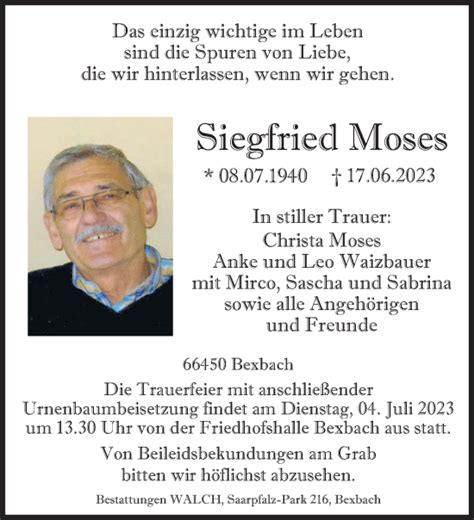 Das einzig wichtige im Leben sind die Spuren von Liebe, die wir hinterlassen, wenn wir gehen.

Siegfried Moses

* 08.07.1940 † 17.06.2023

In stiller Trauer:
Christa Moses
Anke und Leo Waizbauer
mit Mirco, Sascha und Sabrina
sowie alle Angehörigen
und Freunde

66450 Bexbach

Die Trauerfeier mit anschließender Urnenbaumbeisetzung findet am Dienstag, 04. Juli 2023 um 13.30 Uhr von der Friedhofshalle Bexbach aus statt.

Von Beileidsbekundungen am Grab bitten wir höflichst abzusehen.

Bestattungen WALCH, Saarpfalz-Park 216, Bexbach